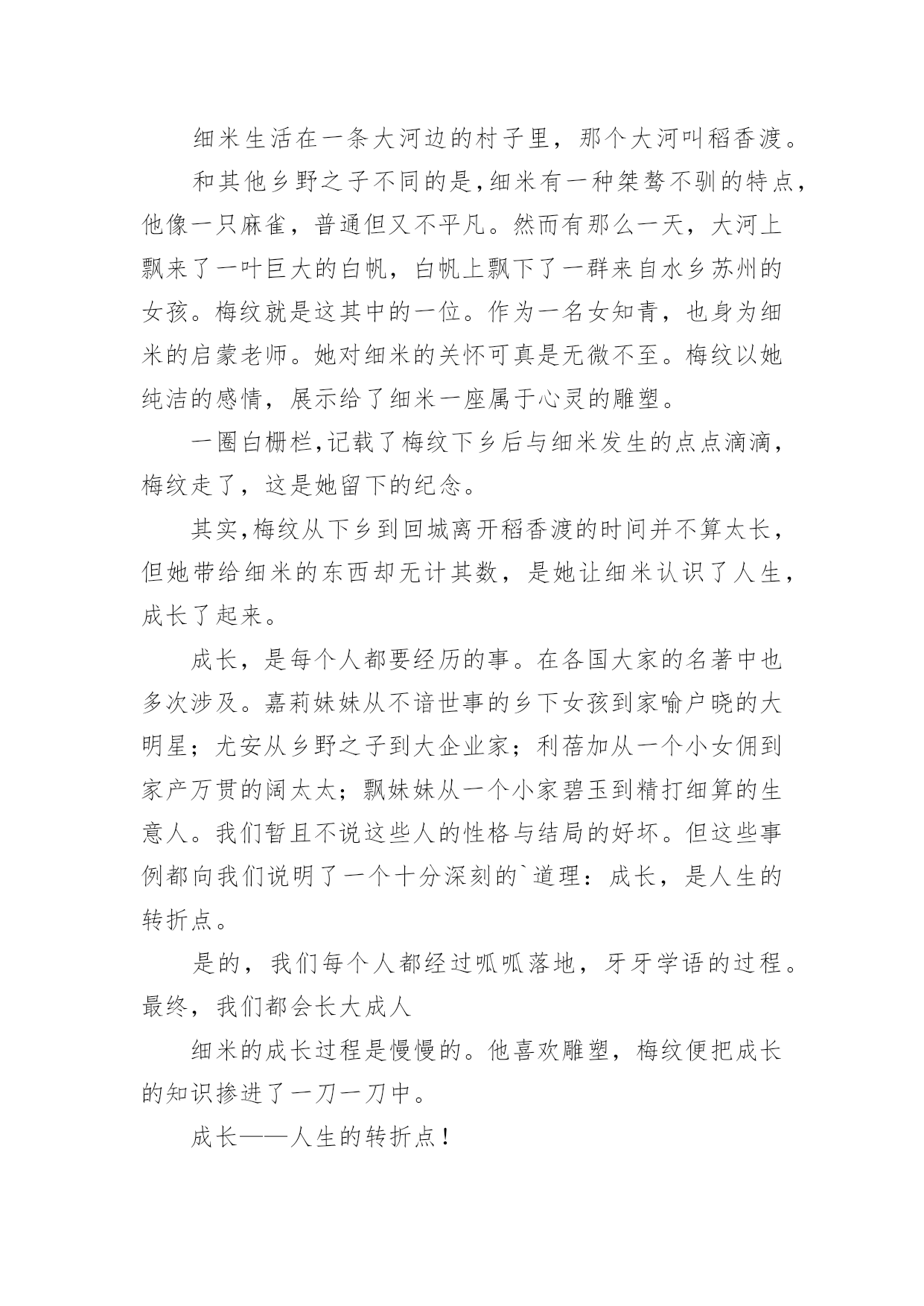 细米生活在一条大河边的村子里，那个大河叫稻香渡。

和其他乡野之子不同的是,细米有一种桀骜不驯的特点，他像一只麻雀，普通但又不平凡。然而有那么一天，大河上飘来了一叶巨大的白帆，白帆上飘下了一群来自水乡苏州的女孩。梅纹就是这其中的一位。作为一名女知青，也身为细米的启蒙老师。她对细米的关怀可真是无微不至。梅纹以她纯洁的感情，展示给了细米一座属于心灵的雕塑。

一圈白栅栏,记载了梅纹下乡后与细米发生的点点滴滴，梅纹走了，这是她留下的纪念。

其实,梅纹从下乡到回城离开稻香渡的时间并不算太长，但她带给细米的东西却无计其数，是她让细米认识了人生，成长了起来。

成长，是每个人都要经历的事。在各国大家的名著中也多次涉及。嘉莉妹妹从不谙世事的乡下女孩到家喻户晓的大明星；尤安从乡野之子到大企业家；利蓓加从一个小女佣到家产万贯的阔太太；飘妹妹从一个小家碧玉到精打细算的生意人。我们暂且不说这些人的性格与结局的好坏。但这些事例都向我们说明了一个十分深刻的`道理：成长，是人生的转折点。

是的，我们每个人都经过呱呱落地，牙牙学语的过程。最终，我们都会长大成人

细米的成长过程是慢慢的。他喜欢雕塑，梅纹便把成长的知识掺进了一刀一刀中。

成长——人生的转折点！